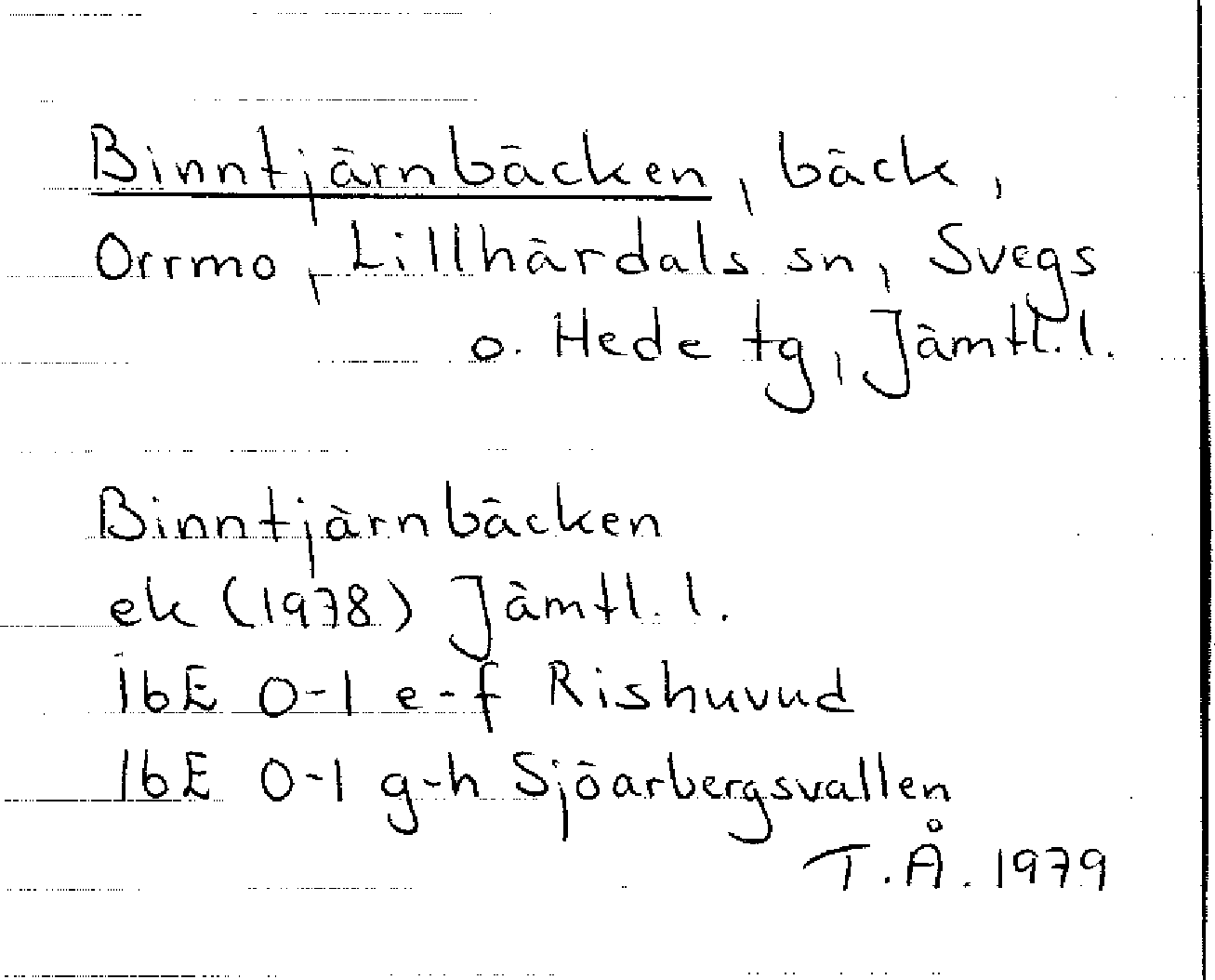 Binntjärnbäcken, bäck, Orrmo, Lillhärdals sn, Svegs o. Hede tg, Jämtl. l.

Binntjärnbäcken
ek (1978) Jämtl. l.
16E 0-1 e-f Rishuvud
16E 0-1 g-h Sjöarbergsvallen
T.Å. 1979